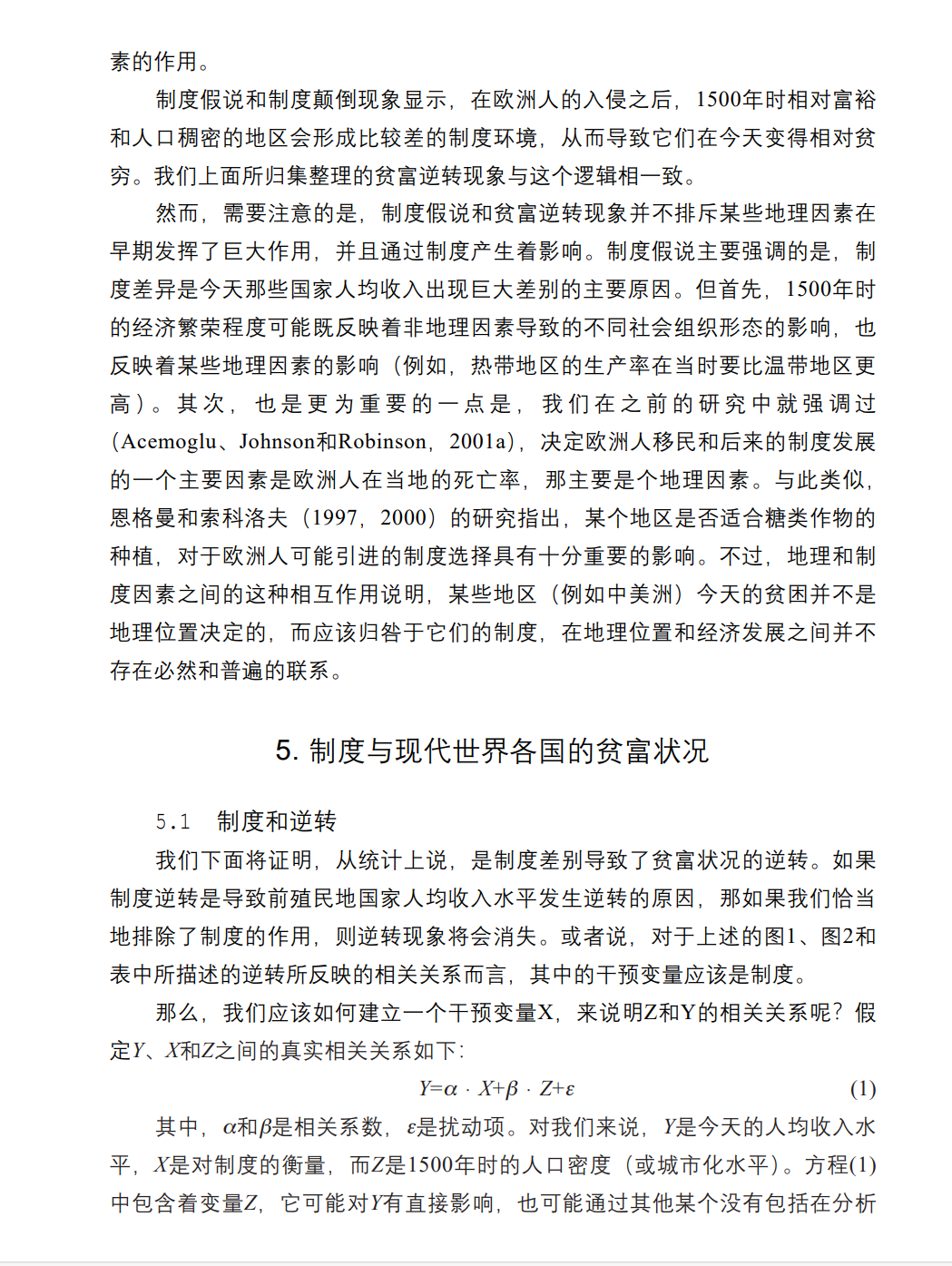 素的作用。

制度假说和制度颠倒现象显示，在欧洲人的入侵之后，1500年时相对富裕和人口稠密的地区会形成比较差的制度环境，从而导致它们在今天变得相对贫穷。我们上面所归集整理的贫富逆转现象与这个逻辑相一致。

然而，需要注意的是，制度假说和贫富逆转现象并不排斥某些地理因素在早期发挥了巨大作用，并且通过制度产生着影响。制度假说主要强调的是，制度差异是今天那些国家人均收入出现巨大差别的主要原因。但首先，1500年时的经济繁荣程度可能既反映着非地理因素导致的不同社会组织形态的影响，也反映着某些地理因素的影响（例如，热带地区的生产率在当时要比温带地区更高）。其次，也是更为重要的一点是，我们在之前的研究中就强调过（Acemoglu、Johnson和Robinson，2001a），决定欧洲人移民和后来的制度发展的一个主要因素是欧洲人在当地的死亡率，那主要是个地理因素。与此类似，恩格曼和索科洛夫（1997，2000）的研究指出，某个地区是否适合糖类作物的种植，对于欧洲人可能引进的制度选择具有十分重要的影响。不过，地理和制度因素之间的这种相互作用说明，某些地区（例如中美洲）今天的贫困并不是地理位置决定的，而应该归咎于它们的制度，在地理位置和经济发展之间并不存在必然和普遍的联系。

5. 制度与现代世界各国的贫富状况

5.1　制度和逆转

我们下面将证明，从统计上说，是制度差别导致了贫富状况的逆转。如果制度逆转是导致前殖民地国家人均收入水平发生逆转的原因，那如果我们恰当地排除了制度的作用，则逆转现象将会消失。或者说，对于上述的图1、图2和表中所描述的逆转所反映的相关关系而言，其中的干预变量应该是制度。

那么，我们应该如何建立一个干预变量X，来说明Z和Y的相关关系呢？假定$Y$、$X$和$Z$之间的真实相关关系如下：

$Y=\alpha \cdot X+\beta \cdot Z+\varepsilon$ (1)

其中，$\alpha$和$\beta$是相关系数，$\varepsilon$是扰动项。对我们来说，$Y$是今天的人均收入水平，$X$是对制度的衡量，而$Z$是1500年时的人口密度（或城市化水平）。方程(1)中包含着变量$Z$，它可能对$Y$有直接影响，也可能通过其他某个没有包括在分析